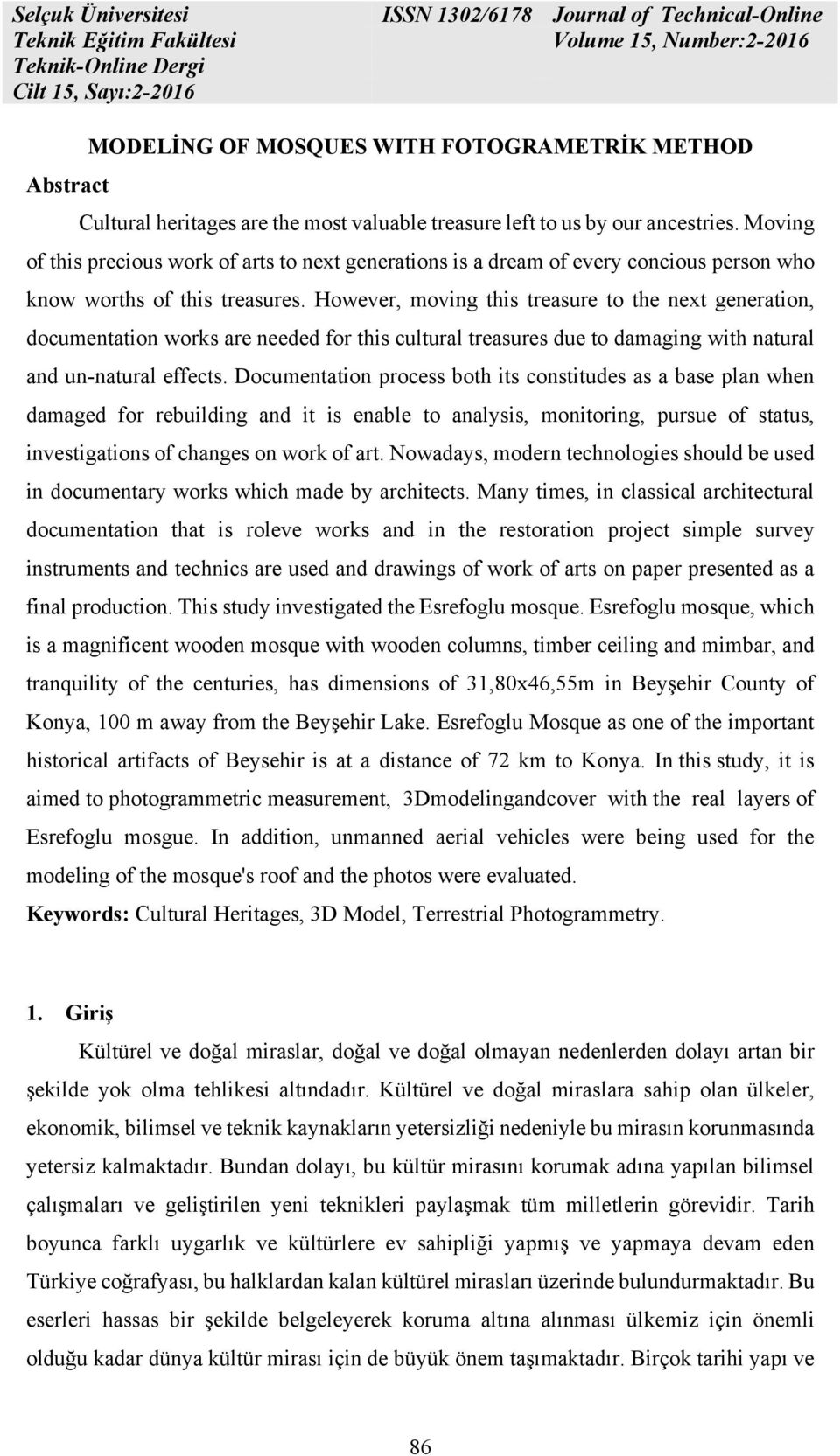 Selçuk Üniversitesi
Teknik Eğitim Fakültesi
Teknik-Online Dergi
Cilt 15, Sayı:2-2016

ISSN 1302/6178 Journal of Technical-Online
Volume 15, Number:2-2016

MODELİNG OF MOSQUES WITH FOTOGRAMETRİK METHOD

Abstract

Cultural heritages are the most valuable treasure left to us by our ancestries. Moving of this precious work of arts to next generations is a dream of every concious person who know worths of this treasures. However, moving this treasure to the next generation, documentation works are needed for this cultural treasures due to damaging with natural and un-natural effects. Documentation process both its constitudes as a base plan when damaged for rebuilding and it is enable to analysis, monitoring, pursue of status, investigations of changes on work of art. Nowadays, modern technologies should be used in documentary works which made by architects. Many times, in classical architectural documentation that is roleve works and in the restoration project simple survey instruments and technics are used and drawings of work of arts on paper presented as a final production. This study investigated the Esrefoglu mosque. Esrefoglu mosque, which is a magnificent wooden mosque with wooden columns, timber ceiling and mimbar, and tranquility of the centuries, has dimensions of 31,80x46,55m in Beyşehir County of Konya, 100 m away from the Beyşehir Lake. Esrefoglu Mosque as one of the important historical artifacts of Beysehir is at a distance of 72 km to Konya. In this study, it is aimed to photogrammetric measurement, 3Dmodelingandcover with the real layers of Esrefoglu mosgue. In addition, unmanned aerial vehicles were being used for the modeling of the mosque's roof and the photos were evaluated.
Keywords: Cultural Heritages, 3D Model, Terrestrial Photogrammetry.

1. Giriş

Kültürel ve doğal miraslar, doğal ve doğal olmayan nedenlerden dolayı artan bir şekilde yok olma tehlikesi altındadır. Kültürel ve doğal miraslara sahip olan ülkeler, ekonomik, bilimsel ve teknik kaynakların yetersizliği nedeniyle bu mirasın korunmasında yetersiz kalmaktadır. Bundan dolayı, bu kültür mirasını korumak adına yapılan bilimsel çalışmaları ve geliştirilen yeni teknikleri paylaşmak tüm milletlerin görevidir. Tarih boyunca farklı uygarlık ve kültürlere ev sahipliği yapmış ve yapmaya devam eden Türkiye coğrafyası, bu halklardan kalan kültürel mirasları üzerinde bulundurmaktadır. Bu eserleri hassas bir şekilde belgeleyerek koruma altına alınması ülkemiz için önemli olduğu kadar dünya kültür mirası için de büyük önem taşımaktadır. Birçok tarihi yapı ve

86